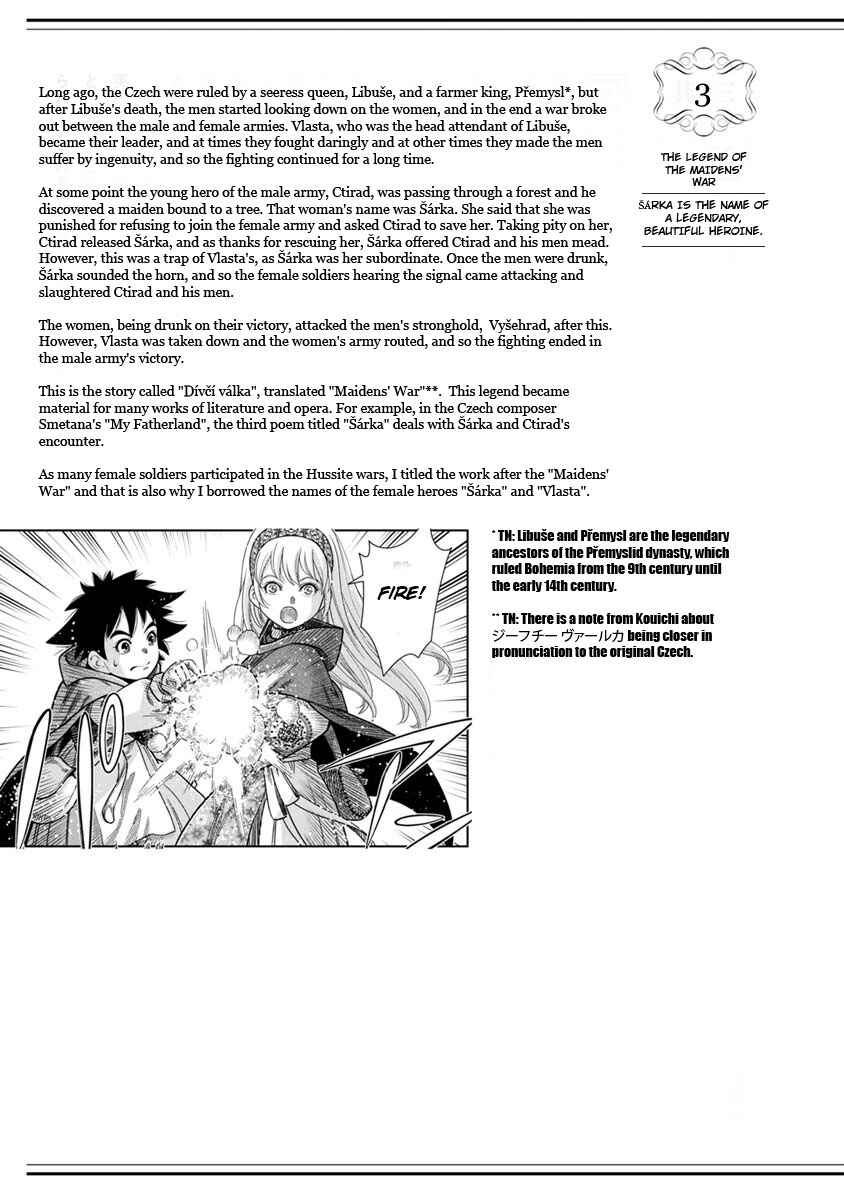 Long ago, the Czech were ruled by a seeress queen, Libuše, and a farmer king, Přemysl*, but after Libuše's death, the men started looking down on the women, and in the end a war broke out between the male and female armies. Vlasta, who was the head attendant of Libuše, became their leader, and at times they fought daringly and at other times they made the men suffer by ingenuity, and so the fighting continued for a long time.

At some point the young hero of the male army, Ctirad, was passing through a forest and he discovered a maiden bound to a tree. That woman's name was Šárka. She said that she was punished for refusing to join the female army and asked Ctirad to save her. Taking pity on her, Ctirad released Šárka, and as thanks for rescuing her, Šárka offered Ctirad and his men mead. However, this was a trap of Vlasta's, as Šárka was her subordinate. Once the men were drunk, Šárka sounded the horn, and so the female soldiers hearing the signal came attacking and slaughtered Ctirad and his men.

The women, being drunk on their victory, attacked the men's stronghold, Vyšehrad, after this. However, Vlasta was taken down and the women's army routed, and so the fighting ended in the male army's victory.

This is the story called "Dívčí válka", translated "Maidens' War"**. This legend became material for many works of literature and opera. For example, in the Czech composer Smetana's "My Fatherland", the third poem titled "Šárka" deals with Šárka and Ctirad's encounter.

As many female soldiers participated in the Hussite wars, I titled the work after the "Maidens' War" and that is also why I borrowed the names of the female heroes "Šárka" and "Vlasta".

3

THE LEGEND OF THE MAIDENS' WAR

ŠÁRKA IS THE NAME OF A LEGENDARY, BEAUTIFUL HEROINE.

FIRE!

* TN: Libuše and Přemysl are the legendary ancestors of the Přemyslid dynasty, which ruled Bohemia from the 9th century until the early 14th century.

** TN: There is a note from Kouichi about ジーフチー ヴァールカ being closer in pronunciation to the original Czech.